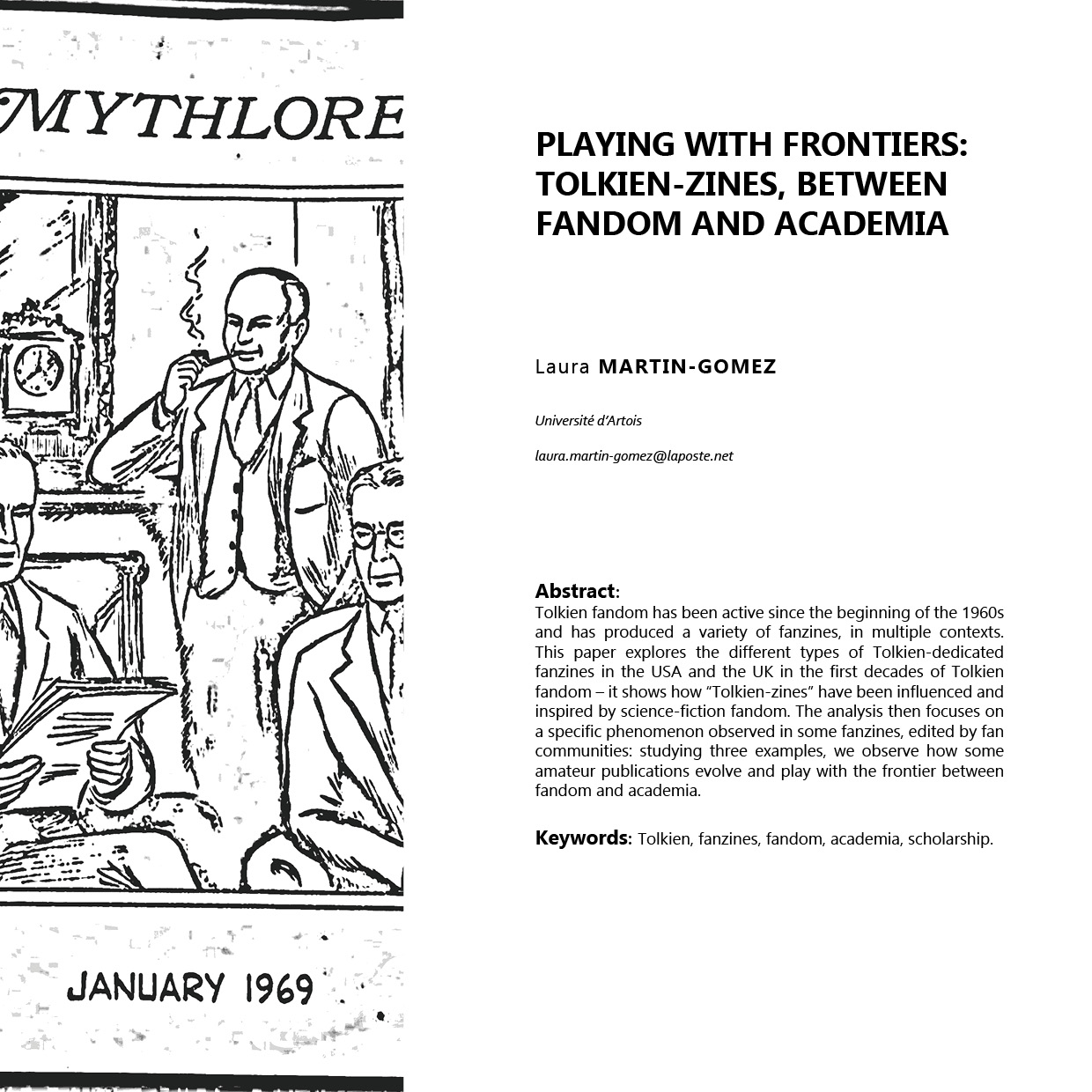 MYTHLORE

JANUARY 1969

PLAYING WITH FRONTIERS: TOLKIEN-ZINES, BETWEEN FANDOM AND ACADEMIA

Laura MARTIN-GOMEZ

Université d'Artois

laura.martin-gomez@laposte.net

Abstract:
Tolkien fandom has been active since the beginning of the 1960s and has produced a variety of fanzines, in multiple contexts. This paper explores the different types of Tolkien-dedicated fanzines in the USA and the UK in the first decades of Tolkien fandom – it shows how "Tolkien-zines" have been influenced and inspired by science-fiction fandom. The analysis then focuses on a specific phenomenon observed in some fanzines, edited by fan communities: studying three examples, we observe how some amateur publications evolve and play with the frontier between fandom and academia.

Keywords: Tolkien, fanzines, fandom, academia, scholarship.